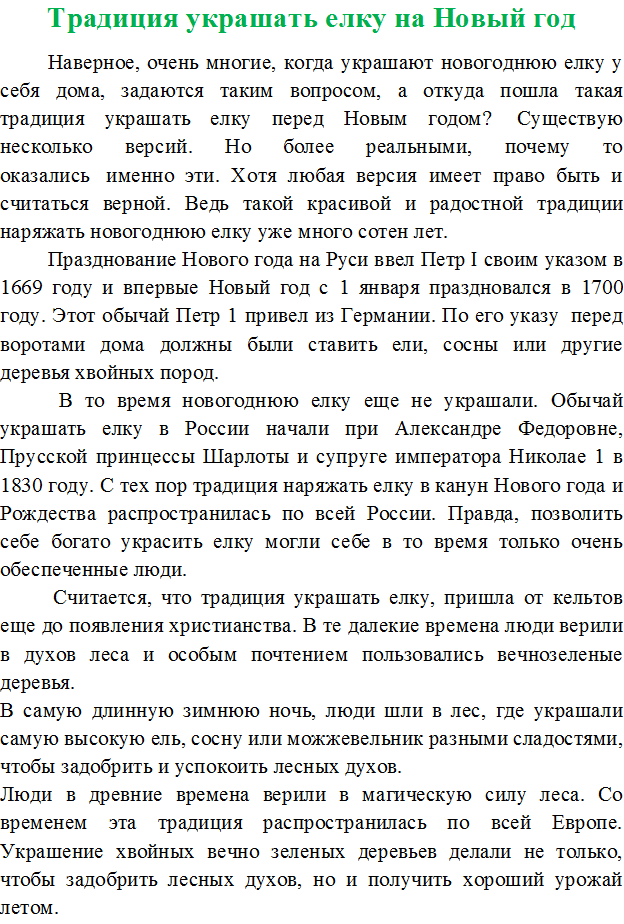 Традиция украшать елку на Новый год

Наверное, очень многие, когда украшают новогоднюю елку у себя дома, задаются таким вопросом, а откуда пошла такая традиция украшать елку перед Новым годом? Существую несколько версий. Но более реальными, почему то оказались именно эти. Хотя любая версия имеет право быть и считаться верной. Ведь такой красивой и радостной традиции наряжать новогоднюю елку уже много сотен лет.

Празднование Нового года на Руси ввел Петр I своим указом в 1669 году и впервые Новый год с 1 января праздновался в 1700 году. Этот обычай Петр 1 привел из Германии. По его указу перед воротами дома должны были ставить ели, сосны или другие деревья хвойных пород.

В то время новогоднюю елку еще не украшали. Обычай украшать елку в России начали при Александре Федоровне, Прусской принцессы Шарлоты и супруге императора Николае 1 в 1830 году. С тех пор традиция наряжать елку в канун Нового года и Рождества распространилась по всей России. Правда, позволить себе богато украсить елку могли себе в то время только очень обеспеченные люди.

Считается, что традиция украшать елку, пришла от кельтов еще до появления христианства. В те далекие времена люди верили в духов леса и особым почтением пользовались вечнозеленые деревья.
В самую длинную зимнюю ночь, люди шли в лес, где украшали самую высокую ель, сосну или можжевельник разными сладостями, чтобы задобрить и успокоить лесных духов.
Люди в древние времена верили в магическую силу леса. Со временем эта традиция распространилась по всей Европе. Украшение хвойных вечно зеленых деревьев делали не только, чтобы задобрить лесных духов, но и получить хороший урожай летом.